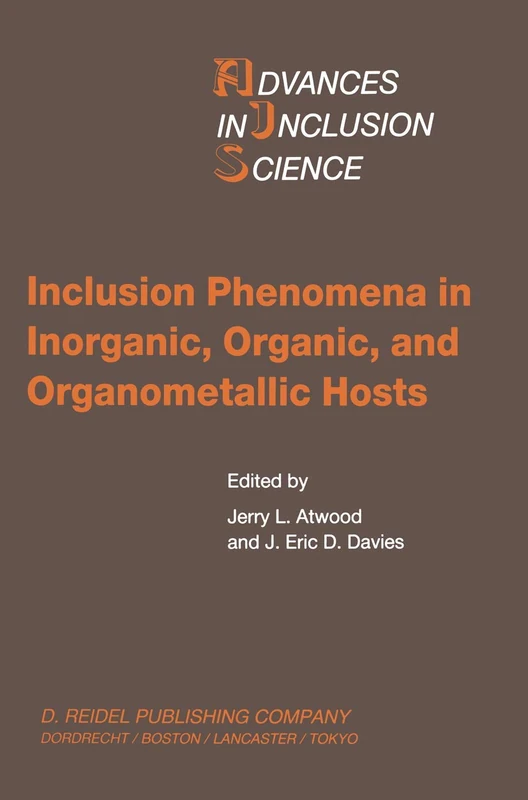 ADVANCES
IN INCLUSION
SCIENCE

Inclusion Phenomena in Inorganic, Organic, and Organometallic Hosts

Edited by
Jerry L. Atwood
and J. Eric D. Davies

D. REIDEL PUBLISHING COMPANY
DORDRECHT / BOSTON / LANCASTER / TOKYO